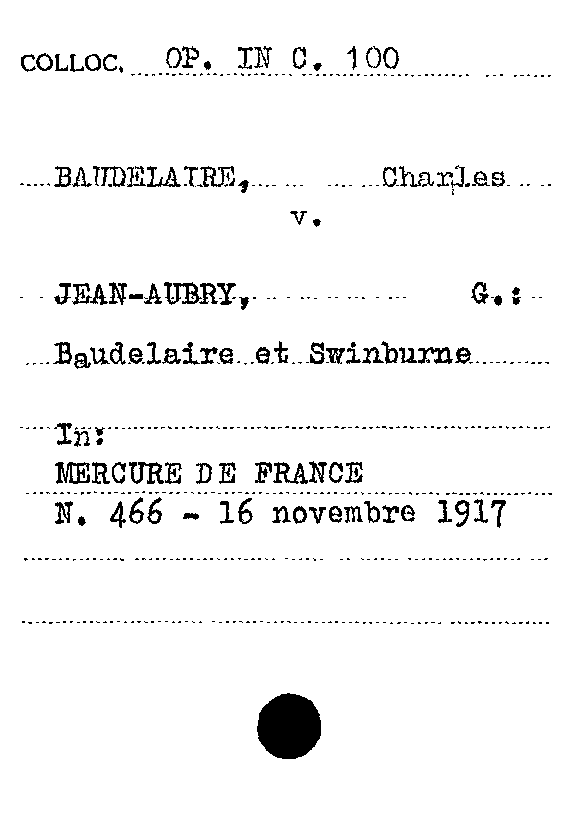 COLLOC. OP. IN C. 100

BAUDELAIRE, Charles
v.

JEAN-AUBRY, G.:

Baudelaire et Swinburne

In:
MERCURE DE FRANCE
N. 466 - 16 novembre 1917